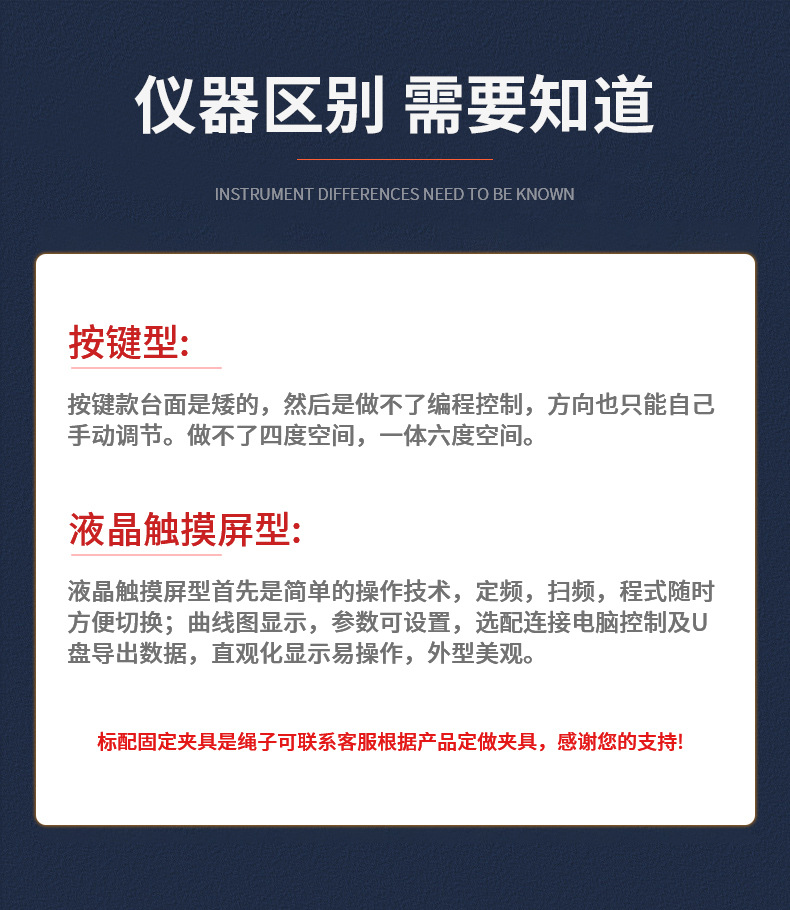 仪器区别 需要知道

INSTRUMENT DIFFERENCES NEED TO BE KNOWN

按键型:

按键款台面是矮的，然后是做不了编程控制，方向也只能自己手动调节。做不了四度空间，一体六度空间。

液晶触摸屏型:

液晶触摸屏型首先是简单的操作技术，定频，扫频，程式随时方便切换；曲线图显示，参数可设置，选配连接电脑控制及U盘导出数据，直观化显示易操作，外型美观。

标配固定夹具是绳子可联系客服根据产品定做夹具，感谢您的支持!